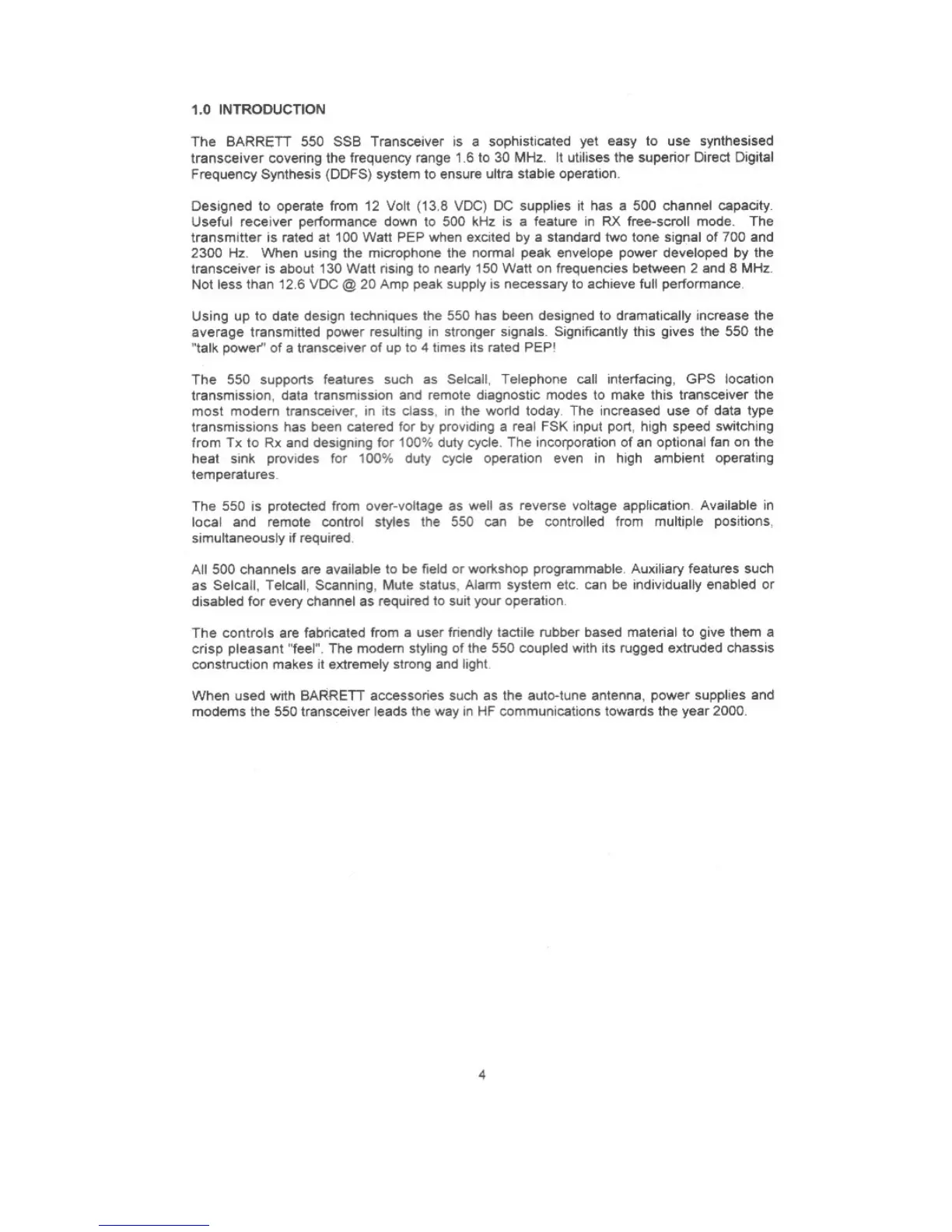 1.0 INTRODUCTION

The BARRETT 550 SSB Transceiver is a sophisticated yet easy to use synthesised transceiver covering the frequency range 1.6 to 30 MHz. It utilises the superior Direct Digital Frequency Synthesis (DDFS) system to ensure ultra stable operation.

Designed to operate from 12 Volt (13.8 VDC) DC supplies it has a 500 channel capacity. Useful receiver performance down to 500 kHz is a feature in RX free-scroll mode. The transmitter is rated at 100 Watt PEP when excited by a standard two tone signal of 700 and 2300 Hz. When using the microphone the normal peak envelope power developed by the transceiver is about 130 Watt rising to nearly 150 Watt on frequencies between 2 and 8 MHz. Not less than 12.6 VDC @ 20 Amp peak supply is necessary to achieve full performance.

Using up to date design techniques the 550 has been designed to dramatically increase the average transmitted power resulting in stronger signals. Significantly this gives the 550 the "talk power" of a transceiver of up to 4 times its rated PEP!

The 550 supports features such as Selcall, Telephone call interfacing, GPS location transmission, data transmission and remote diagnostic modes to make this transceiver the most modern transceiver, in its class, in the world today. The increased use of data type transmissions has been catered for by providing a real FSK input port, high speed switching from Tx to Rx and designing for 100% duty cycle. The incorporation of an optional fan on the heat sink provides for 100% duty cycle operation even in high ambient operating temperatures.

The 550 is protected from over-voltage as well as reverse voltage application. Available in local and remote control styles the 550 can be controlled from multiple positions, simultaneously if required.

All 500 channels are available to be field or workshop programmable. Auxiliary features such as Selcall, Telcall, Scanning, Mute status, Alarm system etc. can be individually enabled or disabled for every channel as required to suit your operation.

The controls are fabricated from a user friendly tactile rubber based material to give them a crisp pleasant "feel". The modern styling of the 550 coupled with its rugged extruded chassis construction makes it extremely strong and light.

When used with BARRETT accessories such as the auto-tune antenna, power supplies and modems the 550 transceiver leads the way in HF communications towards the year 2000.

4